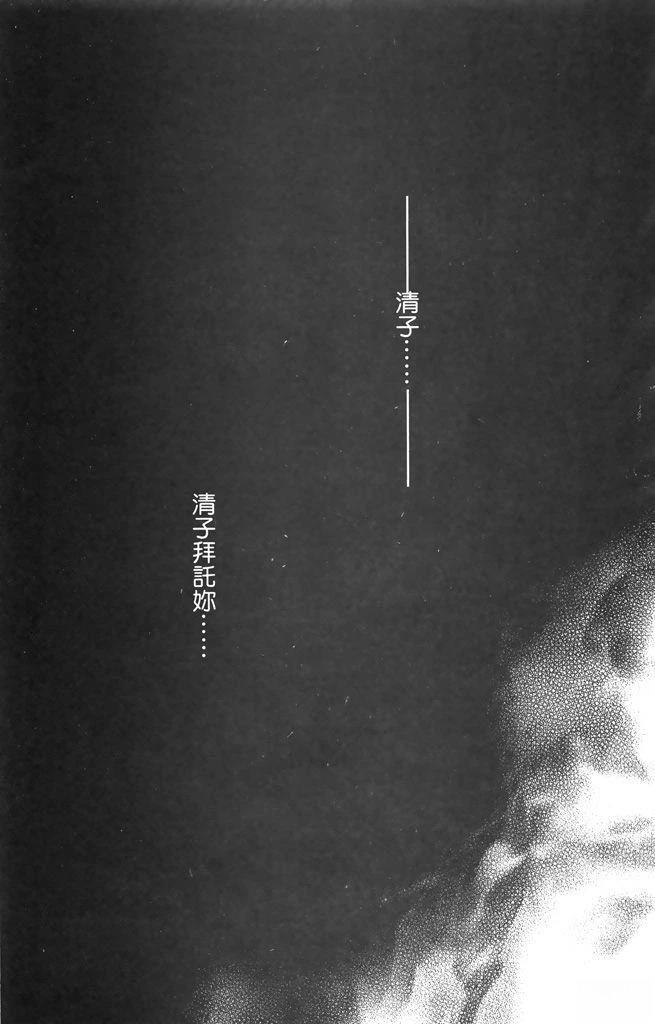 ——清子……——

清子拜託妳……